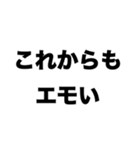 これからも
エモい